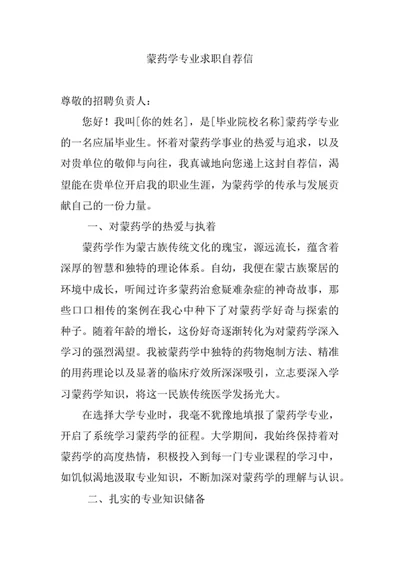 蒙药学专业求职自荐信

尊敬的招聘负责人：

您好！我叫[你的姓名]，是[毕业院校名称]蒙药学专业的一名应届毕业生。怀着对蒙药学事业的热爱与追求，以及对贵单位的敬仰与向往，我真诚地向您递上这封自荐信，渴望能在贵单位开启我的职业生涯，为蒙药学的传承与发展贡献自己的一份力量。

一、对蒙药学的热爱与执着

蒙药学作为蒙古族传统文化的瑰宝，源远流长，蕴含着深厚的智慧和独特的理论体系。自幼，我便在蒙古族聚居的环境中成长，听闻过许多蒙药治愈疑难杂症的神奇故事，那些口口相传的案例在我心中种下了对蒙药学好奇与探索的种子。随着年龄的增长，这份好奇逐渐转化为对蒙药学深入学习的强烈渴望。我被蒙药学中独特的药物炮制方法、精准的用药理论以及显著的临床疗效所深深吸引，立志要深入学习蒙药学知识，将这一民族传统医学发扬光大。

在选择大学专业时，我毫不犹豫地填报了蒙药学专业，开启了系统学习蒙药学的征程。大学期间，我始终保持着对蒙药学的高度热情，积极投入到每一门专业课程的学习中，如饥似渴地汲取专业知识，不断加深对蒙药学的理解与认识。

二、扎实的专业知识储备